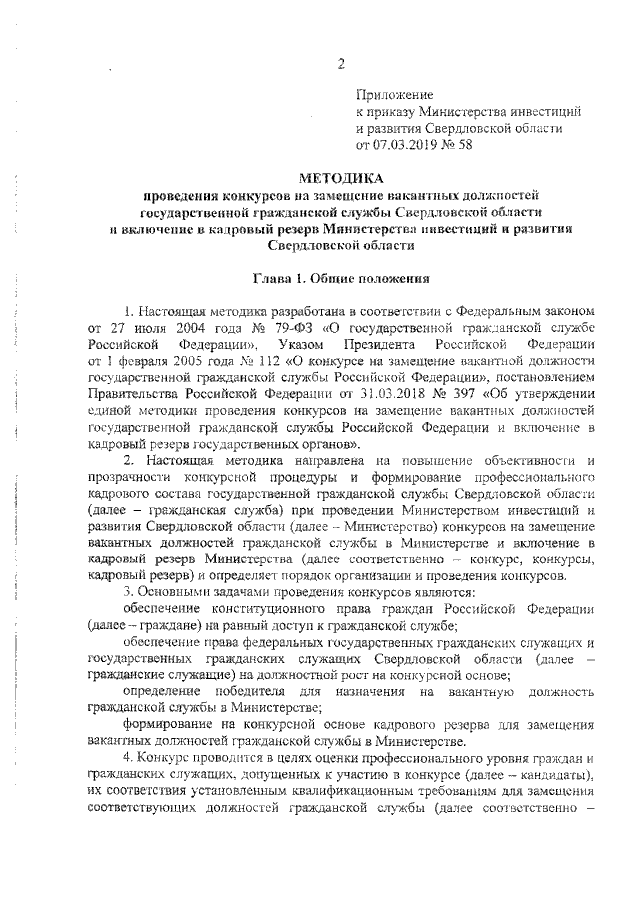 2

Приложение
к приказу Министерства инвестиций и развития Свердловской области
от 07.03.2019 № 58

МЕТОДИКА
проведения конкурсов на замещение вакантных должностей государственной гражданской службы Свердловской области и включение в кадровый резерв Министерства инвестиций и развития Свердловской области

Глава 1. Общие положения

1. Настоящая методика разработана в соответствии с Федеральным законом от 27 июля 2004 года № 79-ФЗ «О государственной гражданской службе Российской Федерации», Указом Президента Российской Федерации от 1 февраля 2005 года № 112 «О конкурсе на замещение вакантной должности государственной гражданской службы Российской Федерации», постановлением Правительства Российской Федерации от 31.03.2018 № 397 «Об утверждении единой методики проведения конкурсов на замещение вакантных должностей государственной гражданской службы Российской Федерации и включение в кадровый резерв государственных органов».

2. Настоящая методика направлена на повышение объективности и прозрачности конкурсной процедуры и формирование профессионального кадрового состава государственной гражданской службы Свердловской области (далее – гражданская служба) при проведении Министерством инвестиций и развития Свердловской области (далее – Министерство) конкурсов на замещение вакантных должностей гражданской службы в Министерстве и включение в кадровый резерв Министерства (далее соответственно – конкурс, конкурсы, кадровый резерв) и определяет порядок организации и проведения конкурсов.

3. Основными задачами проведения конкурсов являются:

обеспечение конституционного права граждан Российской Федерации (далее – граждане) на равный доступ к гражданской службе;

обеспечение права федеральных государственных гражданских служащих и государственных гражданских служащих Свердловской области (далее – гражданские служащие) на должностной рост на конкурсной основе;

определение победителя для назначения на вакантную должность гражданской службы в Министерстве;

формирование на конкурсной основе кадрового резерва для замещения вакантных должностей гражданской службы в Министерстве.

4. Конкурс проводится в целях оценки профессионального уровня граждан и гражданских служащих, допущенных к участию в конкурсе (далее – кандидаты), их соответствия установленным квалификационным требованиям для замещения соответствующих должностей гражданской службы (далее соответственно –